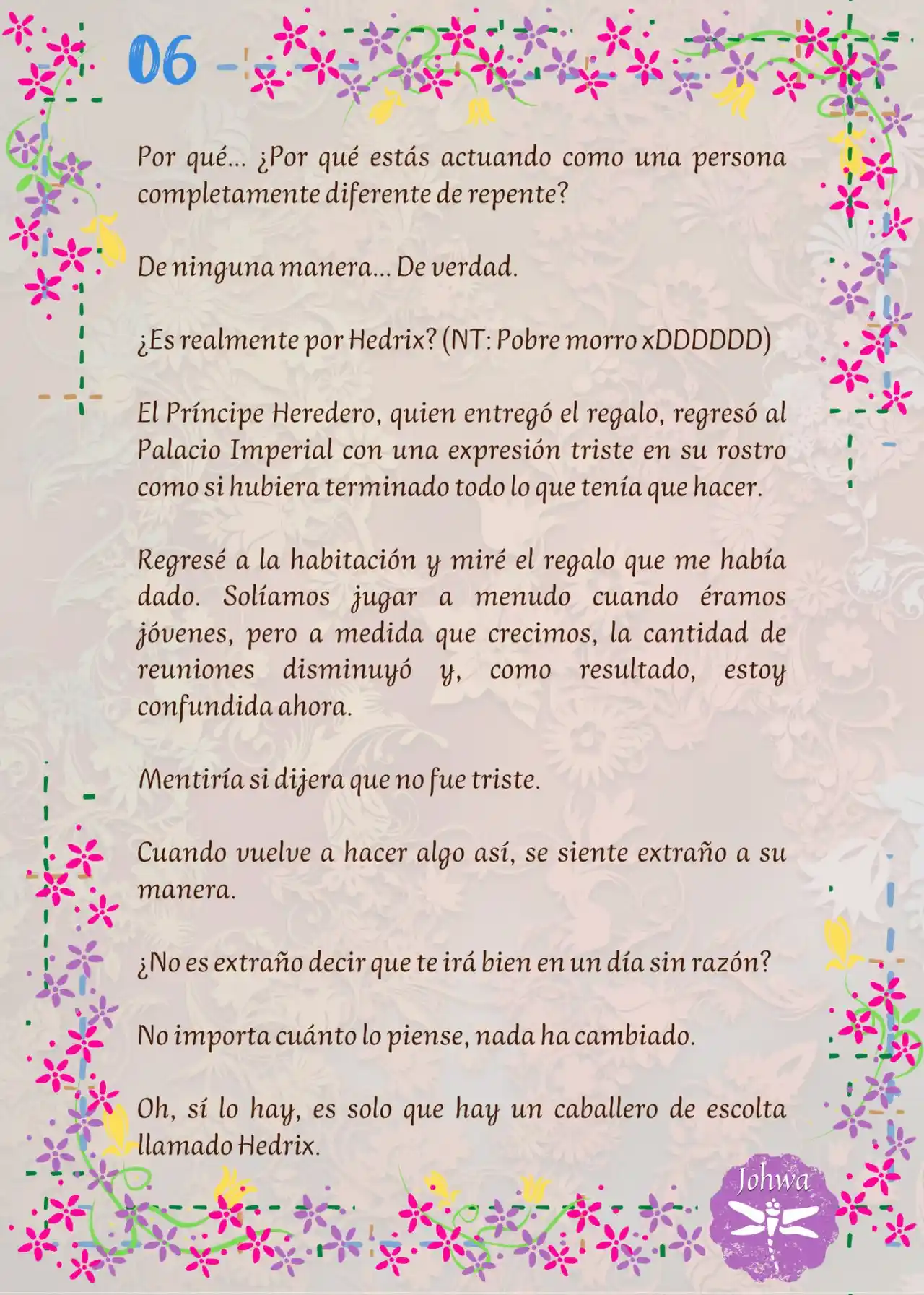 06

Por qué... ¿Por qué estás actuando como una persona completamente diferente de repente?

De ninguna manera... De verdad.

¿Es realmente por Hedrix? (NT: Pobre morro xDDDDDD)

El Príncipe Heredero, quien entregó el regalo, regresó al Palacio Imperial con una expresión triste en su rostro como si hubiera terminado todo lo que tenía que hacer.

Regresé a la habitación y miré el regalo que me había dado. Solíamos jugar a menudo cuando éramos jóvenes, pero a medida que crecimos, la cantidad de reuniones disminuyó y, como resultado, estoy confundida ahora.

Mentiría si dijera que no fue triste.

Cuando vuelve a hacer algo así, se siente extraño a su manera.

¿No es extraño decir que te irá bien en un día sin razón?

No importa cuánto lo piense, nada ha cambiado.

Oh, sí lo hay, es solo que hay un caballero de escolta llamado Hedrix.

Johwa